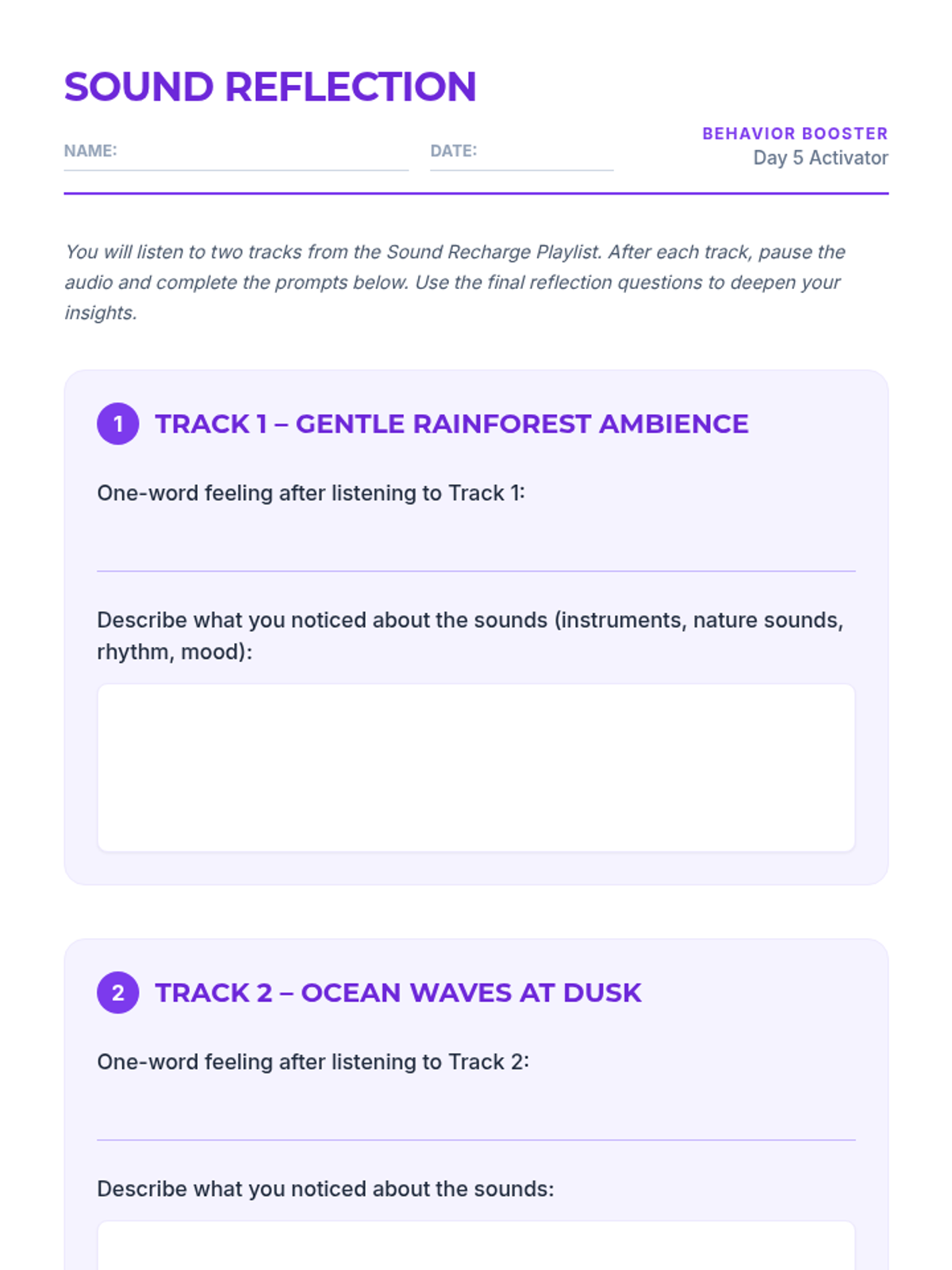 SOUND REFLECTION

NAME: ____ DATE: ____

BEHAVIOR BOOSTER
Day 5 Activator

You will listen to two tracks from the Sound Recharge Playlist. After each track, pause the audio and complete the prompts below. Use the final reflection questions to deepen your insights.

1 TRACK 1 – GENTLE RAINFOREST AMBIENCE

One-word feeling after listening to Track 1:

____

Describe what you noticed about the sounds (instruments, nature sounds, rhythm, mood):

2 TRACK 2 – OCEAN WAVES AT DUSK

One-word feeling after listening to Track 2:

____

Describe what you noticed about the sounds: